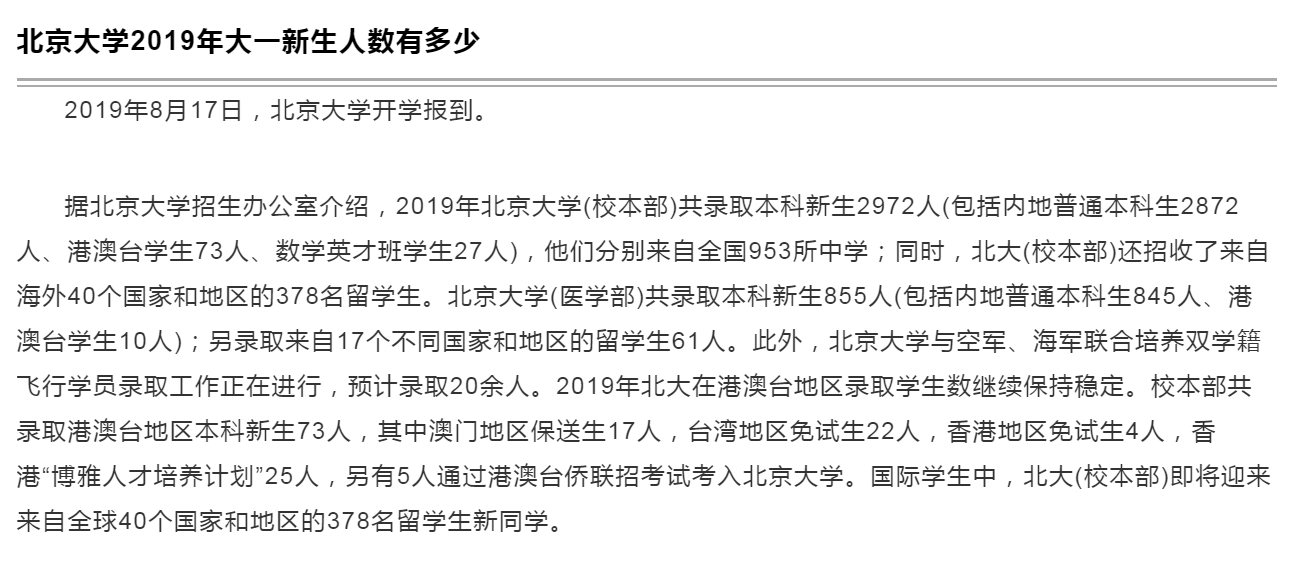 北京大学2019年大一新生人数有多少

2019年8月17日，北京大学开学报到。

据北京大学招生办公室介绍，2019年北京大学(校本部)共录取本科新生2972人(包括内地普通本科生2872人、港澳台学生73人、数学英才班学生27人)，他们分别来自全国953所中学；同时，北大(校本部)还招收了来自海外40个国家和地区的378名留学生。北京大学(医学部)共录取本科新生855人(包括内地普通本科生845人、港澳台学生10人)；另录取来自17个不同国家和地区的留学生61人。此外，北京大学与空军、海军联合培养双学籍飞行学员录取工作正在进行，预计录取20余人。2019年北大在港澳台地区录取学生数继续保持稳定。校本部共录取港澳台地区本科新生73人，其中澳门地区保送生17人，台湾地区免试生22人，香港地区免试生4人，香港“博雅人才培养计划”25人，另有5人通过港澳台侨联招考试考入北京大学。国际学生中，北大(校本部)即将迎来来自全球40个国家和地区的378名留学生新同学。